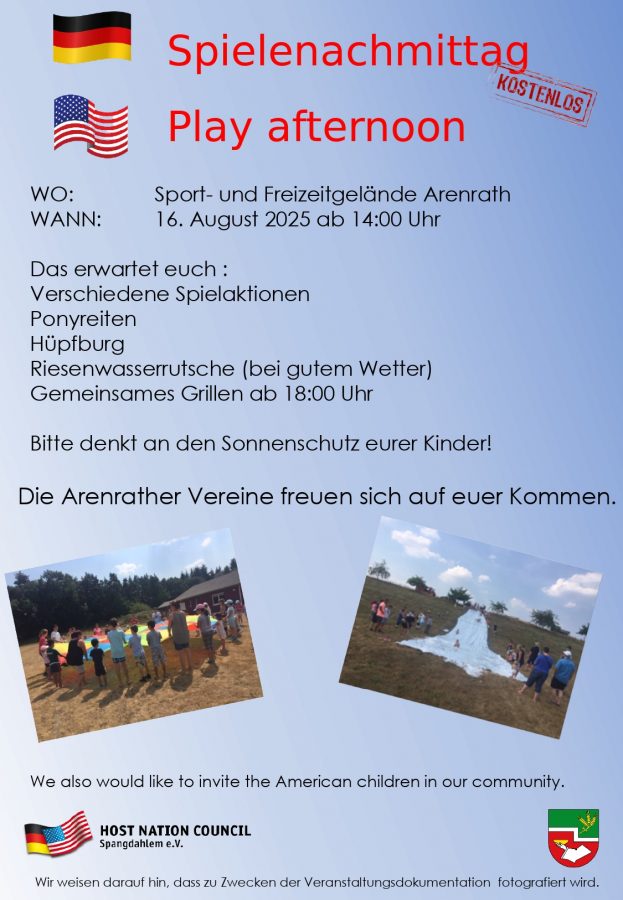 Spielenachmittag

KOSTENLOS

Play afternoon

WO: Sport- und Freizeitgelände Arenrath
WANN: 16. August 2025 ab 14:00 Uhr

Das erwartet euch :
Verschiedene Spielaktionen
Ponyreiten
Hüpfburg
Riesenwasserrutsche (bei gutem Wetter)
Gemeinsames Grillen ab 18:00 Uhr

Bitte denkt an den Sonnenschutz eurer Kinder!

Die Arenrather Vereine freuen sich auf euer Kommen.

We also would like to invite the American children in our community.

HOST NATION COUNCIL
Spangdahlem e.V.

Wir weisen darauf hin, dass zu Zwecken der Veranstaltungsdokumentation fotografiert wird.